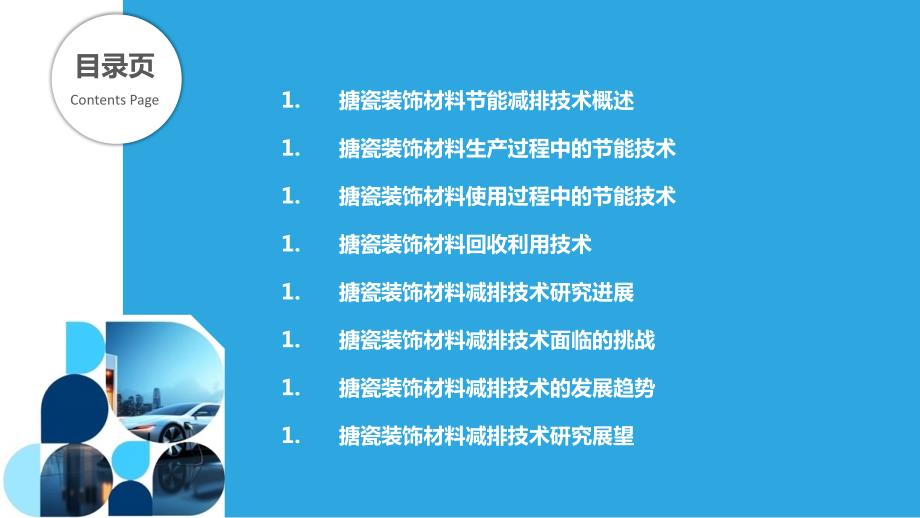 目录页
Contents Page

1. 搪瓷装饰材料节能减排技术概述

1. 搪瓷装饰材料生产过程中的节能技术

1. 搪瓷装饰材料使用过程中的节能技术

1. 搪瓷装饰材料回收利用技术

1. 搪瓷装饰材料减排技术研究进展

1. 搪瓷装饰材料减排技术面临的挑战

1. 搪瓷装饰材料减排技术的发展趋势

1. 搪瓷装饰材料减排技术研究展望